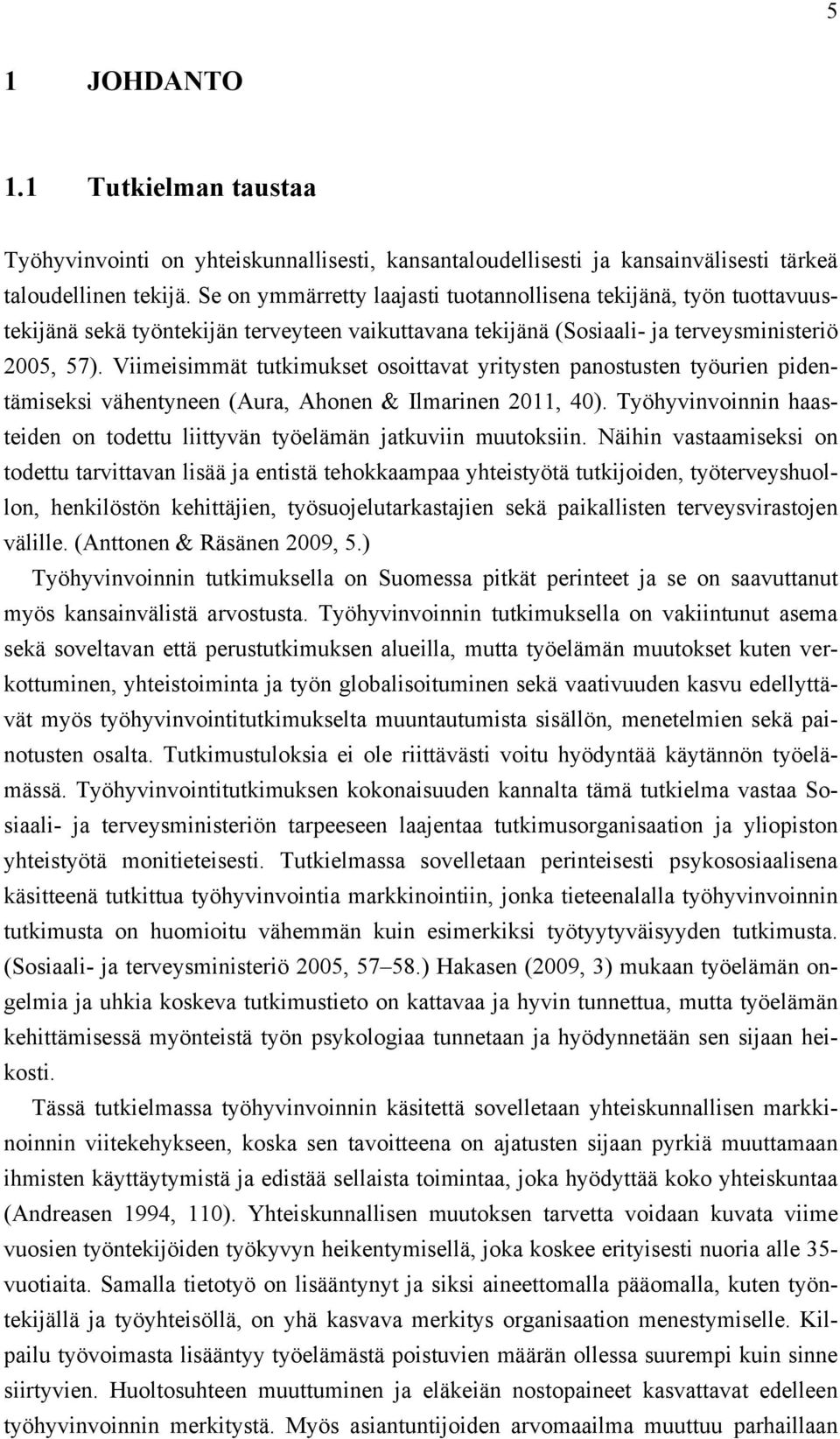 5

1 JOHDANTO

1.1 Tutkielman taustaa

Työhyvinvointi on yhteiskunnallisesti, kansantaloudellisesti ja kansainvälisesti tärkeä taloudellinen tekijä. Se on ymmärretty laajasti tuotannollisena tekijänä, työn tuottavuustekijänä sekä työntekijän terveyteen vaikuttavana tekijänä (Sosiaali- ja terveysministeriö 2005, 57). Viimeisimmät tutkimukset osoittavat yritysten panostusten työurien pidentämiseksi vähentyneen (Aura, Ahonen & Ilmarinen 2011, 40). Työhyvinvoinnin haasteiden on todettu liittyvän työelämän jatkuviin muutoksiin. Näihin vastaamiseksi on todettu tarvittavan lisää ja entistä tehokkaampaa yhteistyötä tutkijoiden, työterveyshuollon, henkilöstön kehittäjien, työsuojelutarkastajien sekä paikallisten terveysvirastojen välille. (Anttonen & Räsänen 2009, 5.)

Työhyvinvoinnin tutkimuksella on Suomessa pitkät perinteet ja se on saavuttanut myös kansainvälistä arvostusta. Työhyvinvoinnin tutkimuksella on vakiintunut asema sekä soveltavan että perustutkimuksen alueilla, mutta työelämän muutokset kuten verkottuminen, yhteistoiminta ja työn globalisoituminen sekä vaativuuden kasvu edellyttävät myös työhyvinvointitutkimukselta muuntautumista sisällön, menetelmien sekä painotusten osalta. Tutkimustuloksia ei ole riittävästi voitu hyödyntää käytännön työelämässä. Työhyvinvointitutkimuksen kokonaisuuden kannalta tämä tutkielma vastaa Sosiaali- ja terveysministeriön tarpeeseen laajentaa tutkimusorganisaation ja yliopiston yhteistyötä monitieteisesti. Tutkielmassa sovelletaan perinteisesti psykososiaalisena käsitteenä tutkittua työhyvinvointia markkinointiin, jonka tieteenalalla työhyvinvoinnin tutkimusta on huomioitu vähemmän kuin esimerkiksi työtyytyväisyyden tutkimusta. (Sosiaali- ja terveysministeriö 2005, 57–58.) Hakasen (2009, 3) mukaan työelämän ongelmia ja uhkia koskeva tutkimustieto on kattavaa ja hyvin tunnettua, mutta työelämän kehittämisessä myönteistä työn psykologiaa tunnetaan ja hyödynnetään sen sijaan heikosti.

Tässä tutkielmassa työhyvinvoinnin käsitettä sovelletaan yhteiskunnallisen markkinoinnin viitekehykseen, koska sen tavoitteena on ajatusten sijaan pyrkiä muuttamaan ihmisten käyttäytymistä ja edistää sellaista toimintaa, joka hyödyttää koko yhteiskuntaa (Andreasen 1994, 110). Yhteiskunnallisen muutoksen tarvetta voidaan kuvata viime vuosien työntekijöiden työkyvyn heikentymisellä, joka koskee erityisesti nuoria alle 35-vuotiaita. Samalla tietotyö on lisääntynyt ja siksi aineettomalla pääomalla, kuten työntekijällä ja työyhteisöllä, on yhä kasvava merkitys organisaation menestymiselle. Kilpailu työvoimasta lisääntyy työelämästä poistuvien määrän ollessa suurempi kuin sinne siirtyvien. Huoltosuhteen muuttuminen ja eläkeiän nostopaineet kasvattavat edelleen työhyvinvoinnin merkitystä. Myös asiantuntijoiden arvomaailma muuttuu parhaillaan